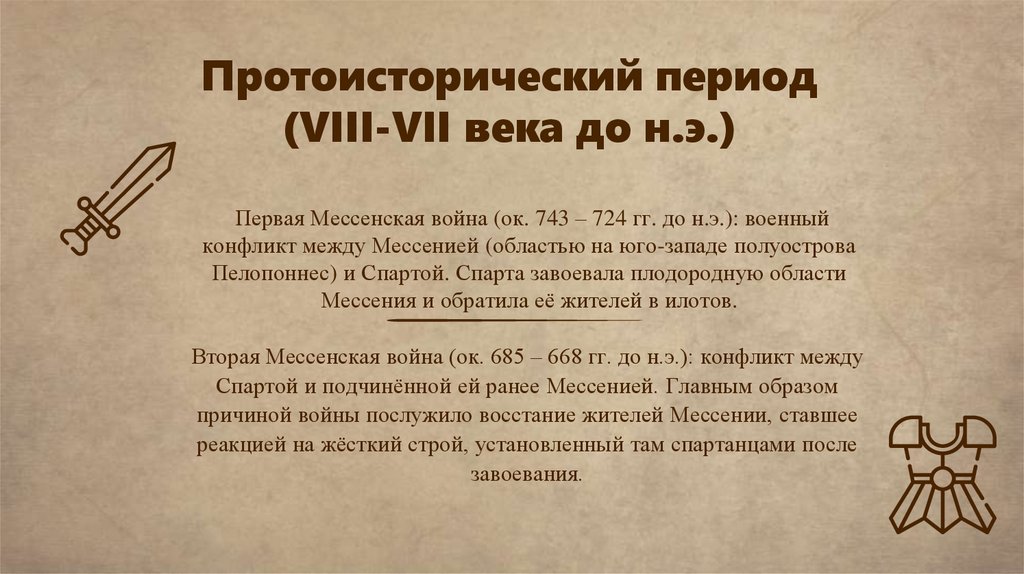 Протоисторический период (VIII-VII века до н.э.)

Первая Мессенская война (ок. 743 – 724 гг. до н.э.): военный конфликт между Мессенией (областью на юго-западе полуострова Пелопоннес) и Спартой. Спарта завоевала плодородную области Мессения и обратила её жителей в илотов.

Вторая Мессенская война (ок. 685 – 668 гг. до н.э.): конфликт между Спартой и подчинённой ей ранее Мессенией. Главным образом причиной войны послужило восстание жителей Мессении, ставшее реакцией на жёсткий строй, установленный там спартанцами после завоевания.